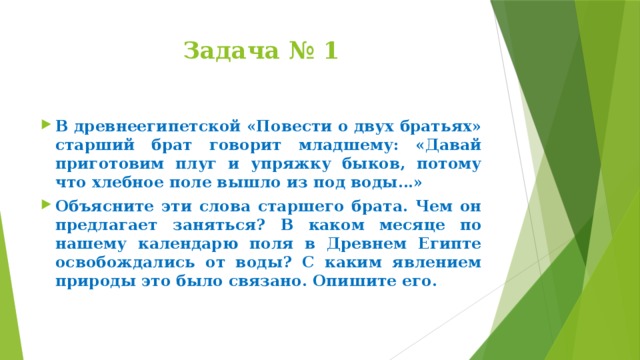 Задача № 1

В древнеегипетской «Повести о двух братьях» старший брат говорит младшему: «Давай приготовим плуг и упряжку быков, потому что хлебное поле вышло из под воды…»

Объясните эти слова старшего брата. Чем он предлагает заняться? В каком месяце по нашему календарю поля в Древнем Египте освобождались от воды? С каким явлением природы это было связано. Опишите его.